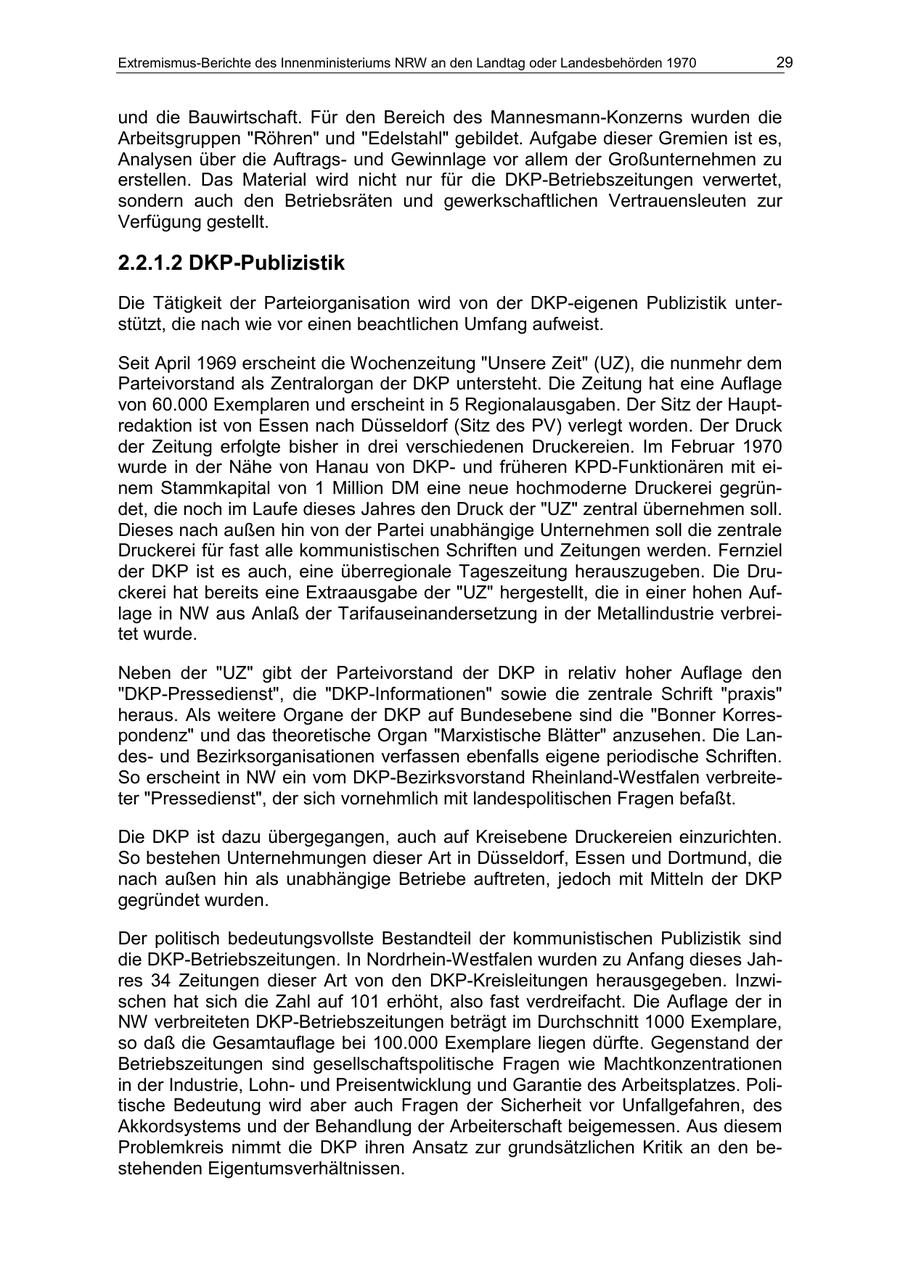 Extremismus-Berichte des Innenministeriums NRW an den Landtag oder Landesbehörden 1970 29

und die Bauwirtschaft. Für den Bereich des Mannesmann-Konzerns wurden die Arbeitsgruppen "Röhren" und "Edelstahl" gebildet. Aufgabe dieser Gremien ist es, Analysen über die Auftrags- und Gewinnlage vor allem der Großunternehmen zu erstellen. Das Material wird nicht nur für die DKP-Betriebszeitungen verwertet, sondern auch den Betriebsräten und gewerkschaftlichen Vertrauensleuten zur Verfügung gestellt.

2.2.1.2 DKP-Publizistik

Die Tätigkeit der Parteiorganisation wird von der DKP-eigenen Publizistik unterstützt, die nach wie vor einen beachtlichen Umfang aufweist.

Seit April 1969 erscheint die Wochenzeitung "Unsere Zeit" (UZ), die nunmehr dem Parteivorstand als Zentralorgan der DKP untersteht. Die Zeitung hat eine Auflage von 60.000 Exemplaren und erscheint in 5 Regionalausgaben. Der Sitz der Hauptredaktion ist von Essen nach Düsseldorf (Sitz des PV) verlegt worden. Der Druck der Zeitung erfolgte bisher in drei verschiedenen Druckereien. Im Februar 1970 wurde in der Nähe von Hanau von DKP- und früheren KPD-Funktionären mit einem Stammkapital von 1 Million DM eine neue hochmoderne Druckerei gegründet, die noch im Laufe dieses Jahres den Druck der "UZ" zentral übernehmen soll. Dieses nach außen hin von der Partei unabhängige Unternehmen soll die zentrale Druckerei für fast alle kommunistischen Schriften und Zeitungen werden. Fernziel der DKP ist es auch, eine überregionale Tageszeitung herauszugeben. Die Druckerei hat bereits eine Extraausgabe der "UZ" hergestellt, die in einer hohen Auflage in NW aus Anlaß der Tarifauseinandersetzung in der Metallindustrie verbreitet wurde.

Neben der "UZ" gibt der Parteivorstand der DKP in relativ hoher Auflage den "DKP-Pressedienst", die "DKP-Informationen" sowie die zentrale Schrift "praxis" heraus. Als weitere Organe der DKP auf Bundesebene sind die "Bonner Korrespondenz" und das theoretische Organ "Marxistische Blätter" anzusehen. Die Landes- und Bezirksorganisationen verfassen ebenfalls eigene periodische Schriften. So erscheint in NW ein vom DKP-Bezirksvorstand Rheinland-Westfalen verbreiteter "Pressedienst", der sich vornehmlich mit landespolitischen Fragen befaßt.

Die DKP ist dazu übergegangen, auch auf Kreisebene Druckereien einzurichten. So bestehen Unternehmungen dieser Art in Düsseldorf, Essen und Dortmund, die nach außen hin als unabhängige Betriebe auftreten, jedoch mit Mitteln der DKP gegründet wurden.

Der politisch bedeutungsvollste Bestandteil der kommunistischen Publizistik sind die DKP-Betriebszeitungen. In Nordrhein-Westfalen wurden zu Anfang dieses Jahres 34 Zeitungen dieser Art von den DKP-Kreisleitungen herausgegeben. Inzwischen hat sich die Zahl auf 101 erhöht, also fast verdreifacht. Die Auflage der in NW verbreiteten DKP-Betriebszeitungen beträgt im Durchschnitt 1000 Exemplare, so daß die Gesamtauflage bei 100.000 Exemplare liegen dürfte. Gegenstand der Betriebszeitungen sind gesellschaftspolitische Fragen wie Machtkonzentrationen in der Industrie, Lohn- und Preisentwicklung und Garantie des Arbeitsplatzes. Politische Bedeutung wird aber auch Fragen der Sicherheit vor Unfallgefahren, des Akkordsystems und der Behandlung der Arbeiterschaft beigemessen. Aus diesem Problemkreis nimmt die DKP ihren Ansatz zur grundsätzlichen Kritik an den bestehenden Eigentumsverhältnissen.